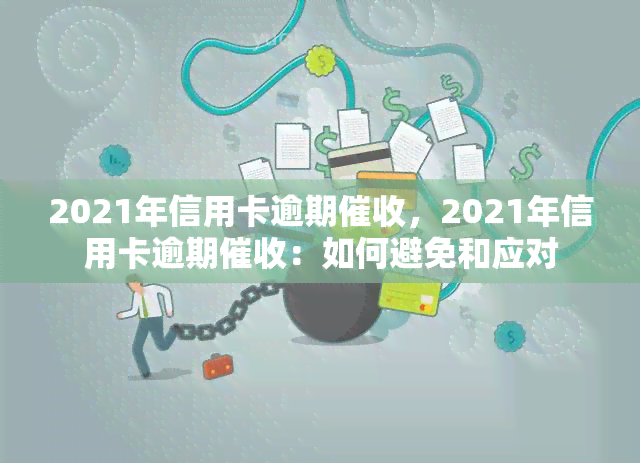 2021年信用卡逾期催收，2021年信用卡逾期催收：如何避免和应对